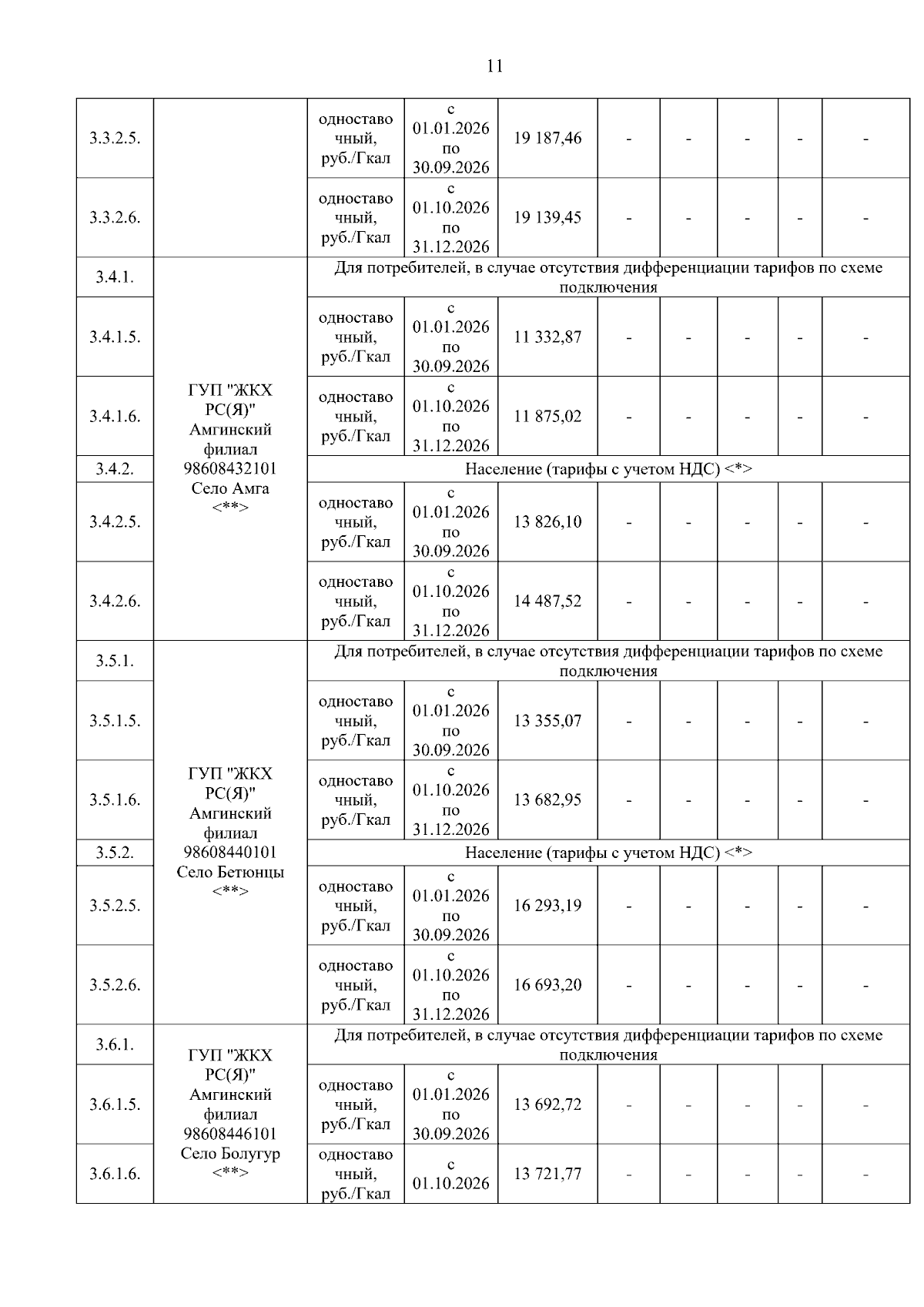 11

| | | | | | | | | | |
|---|---|---|---|---|---|---|---|---|---|
| 3.3.2.5. | | одноставочный, руб./Гкал | с 01.01.2026 по 30.09.2026 | 19 187,46 | - | - | - | - | - |
| 3.3.2.6. | | одноставочный, руб./Гкал | с 01.10.2026 по 31.12.2026 | 19 139,45 | - | - | - | - | - |
| 3.4.1. | ГУП "ЖКХ РС(Я)" Амгинский филиал 98608432101 Село Амга <**> | Для потребителей, в случае отсутствия дифференциации тарифов по схеме подключения | | | | | | | |
| 3.4.1.5. | | одноставочный, руб./Гкал | с 01.01.2026 по 30.09.2026 | 11 332,87 | - | - | - | - | - |
| 3.4.1.6. | | одноставочный, руб./Гкал | с 01.10.2026 по 31.12.2026 | 11 875,02 | - | - | - | - | - |
| 3.4.2. | | Население (тарифы с учетом НДС) <*> | | | | | | | |
| 3.4.2.5. | | одноставочный, руб./Гкал | с 01.01.2026 по 30.09.2026 | 13 826,10 | - | - | - | - | - |
| 3.4.2.6. | | одноставочный, руб./Гкал | с 01.10.2026 по 31.12.2026 | 14 487,52 | - | - | - | - | - |
| 3.5.1. | ГУП "ЖКХ РС(Я)" Амгинский филиал 98608440101 Село Бетюнцы <**> | Для потребителей, в случае отсутствия дифференциации тарифов по схеме подключения | | | | | | | |
| 3.5.1.5. | | одноставочный, руб./Гкал | с 01.01.2026 по 30.09.2026 | 13 355,07 | - | - | - | - | - |
| 3.5.1.6. | | одноставочный, руб./Гкал | с 01.10.2026 по 31.12.2026 | 13 682,95 | - | - | - | - | - |
| 3.5.2. | | Население (тарифы с учетом НДС) <*> | | | | | | | |
| 3.5.2.5. | | одноставочный, руб./Гкал | с 01.01.2026 по 30.09.2026 | 16 293,19 | - | - | - | - | - |
| 3.5.2.6. | | одноставочный, руб./Гкал | с 01.10.2026 по 31.12.2026 | 16 693,20 | - | - | - | - | - |
| 3.6.1. | ГУП "ЖКХ РС(Я)" Амгинский филиал 98608446101 Село Болугур <**> | Для потребителей, в случае отсутствия дифференциации тарифов по схеме подключения | | | | | | | |
| 3.6.1.5. | | одноставочный, руб./Гкал | с 01.01.2026 по 30.09.2026 | 13 692,72 | - | - | - | - | - |
| 3.6.1.6. | | одноставочный, руб./Гкал | с 01.10.2026 | 13 721,77 | - | - | - | - | - |